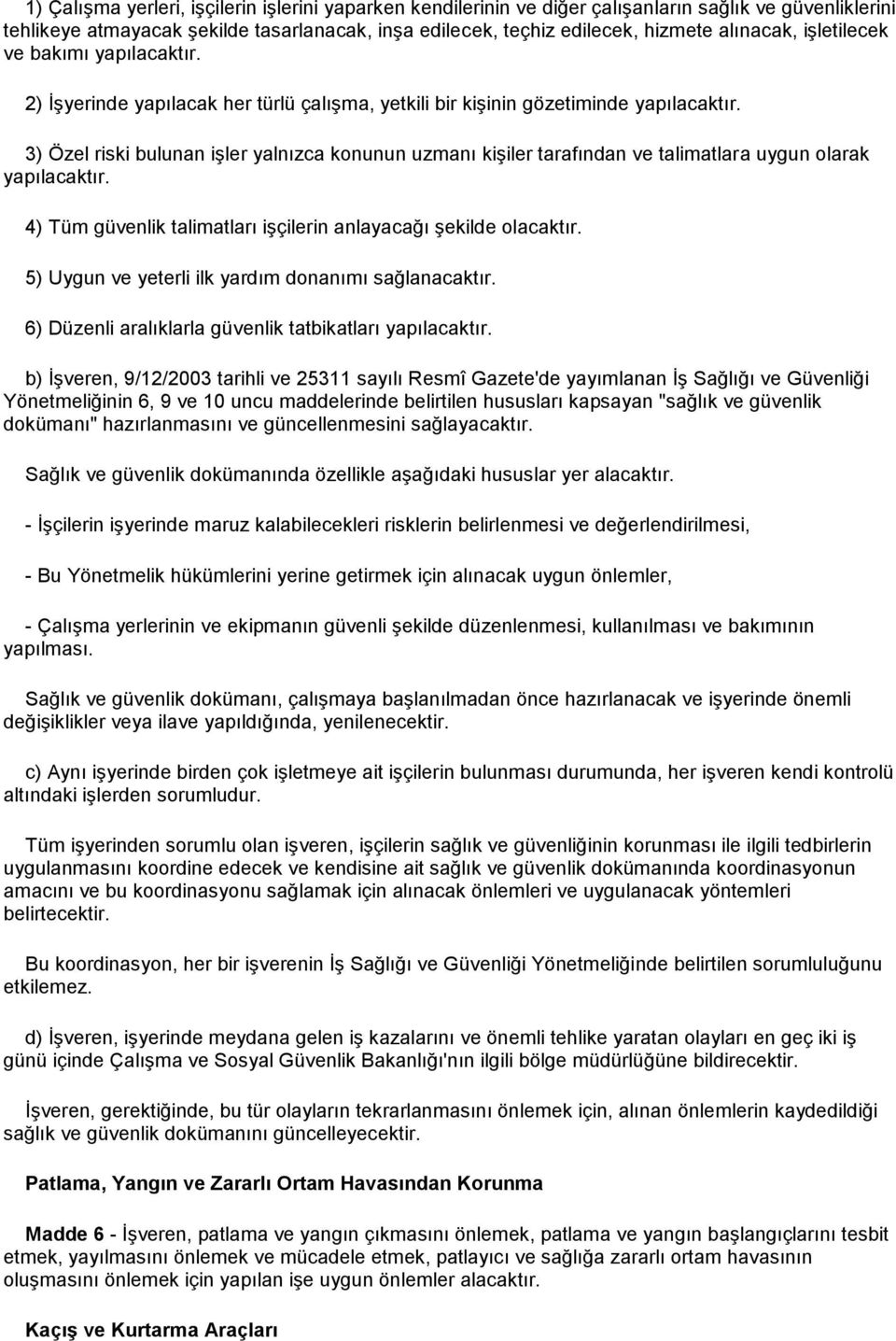 1) Çalışma yerleri, işçilerin işlerini yaparken kendilerinin ve diğer çalışanların sağlık ve güvenliklerini tehlikeye atmayacak şekilde tasarlanacak, inşa edilecek, teçhiz edilecek, hizmete alınacak, işletilecek ve bakımı yapılacaktır.

2) İşyerinde yapılacak her türlü çalışma, yetkili bir kişinin gözetiminde yapılacaktır.

3) Özel riski bulunan işler yalnızca konunun uzmanı kişiler tarafından ve talimatlara uygun olarak yapılacaktır.

4) Tüm güvenlik talimatları işçilerin anlayacağı şekilde olacaktır.

5) Uygun ve yeterli ilk yardım donanımı sağlanacaktır.

6) Düzenli aralıklarla güvenlik tatbikatları yapılacaktır.

b) İşveren, 9/12/2003 tarihli ve 25311 sayılı Resmî Gazete'de yayımlanan İş Sağlığı ve Güvenliği Yönetmeliğinin 6, 9 ve 10 uncu maddelerinde belirtilen hususları kapsayan "sağlık ve güvenlik dokümanı" hazırlanmasını ve güncellenmesini sağlayacaktır.

Sağlık ve güvenlik dokümanında özellikle aşağıdaki hususlar yer alacaktır.

- İşçilerin işyerinde maruz kalabilecekleri risklerin belirlenmesi ve değerlendirilmesi,

- Bu Yönetmelik hükümlerini yerine getirmek için alınacak uygun önlemler,

- Çalışma yerlerinin ve ekipmanın güvenli şekilde düzenlenmesi, kullanılması ve bakımının yapılması.

Sağlık ve güvenlik dokümanı, çalışmaya başlanılmadan önce hazırlanacak ve işyerinde önemli değişiklikler veya ilave yapıldığında, yenilenecektir.

c) Aynı işyerinde birden çok işletmeye ait işçilerin bulunması durumunda, her işveren kendi kontrolü altındaki işlerden sorumludur.

Tüm işyerinden sorumlu olan işveren, işçilerin sağlık ve güvenliğinin korunması ile ilgili tedbirlerin uygulanmasını koordine edecek ve kendisine ait sağlık ve güvenlik dokümanında koordinasyonun amacını ve bu koordinasyonu sağlamak için alınacak önlemleri ve uygulanacak yöntemleri belirtecektir.

Bu koordinasyon, her bir işverenin İş Sağlığı ve Güvenliği Yönetmeliğinde belirtilen sorumluluğunu etkilemez.

d) İşveren, işyerinde meydana gelen iş kazalarını ve önemli tehlike yaratan olayları en geç iki iş günü içinde Çalışma ve Sosyal Güvenlik Bakanlığı'nın ilgili bölge müdürlüğüne bildirecektir.

İşveren, gerektiğinde, bu tür olayların tekrarlanmasını önlemek için, alınan önlemlerin kaydedildiği sağlık ve güvenlik dokümanını güncelleyecektir.

Patlama, Yangın ve Zararlı Ortam Havasından Korunma

Madde 6 - İşveren, patlama ve yangın çıkmasını önlemek, patlama ve yangın başlangıçlarını tesbit etmek, yayılmasını önlemek ve mücadele etmek, patlayıcı ve sağlığa zararlı ortam havasının oluşmasını önlemek için yapılan işe uygun önlemler alacaktır.

Kaçış ve Kurtarma Araçları